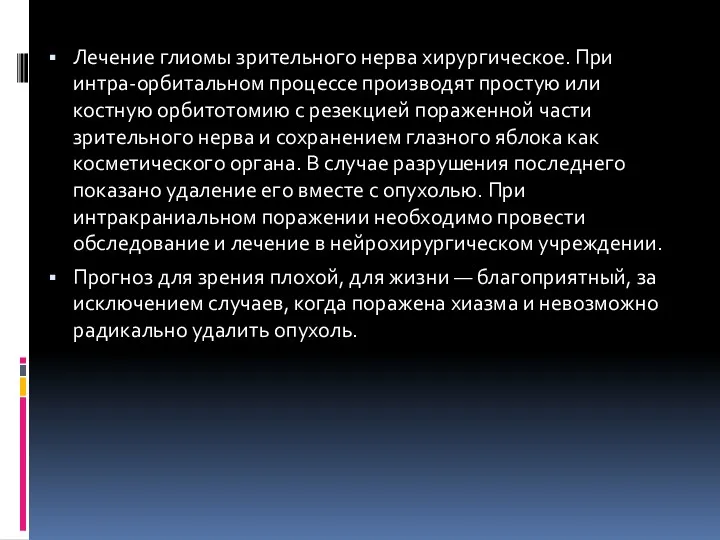 ▪ Лечение глиомы зрительного нерва хирургическое. При интра-орбитальном процессе производят простую или костную орбитотомию с резекцией пораженной части зрительного нерва и сохранением глазного яблока как косметического органа. В случае разрушения последнего показано удаление его вместе с опухолью. При интракраниальном поражении необходимо провести обследование и лечение в нейрохирургическом учреждении.

▪ Прогноз для зрения плохой, для жизни — благоприятный, за исключением случаев, когда поражена хиазма и невозможно радикально удалить опухоль.